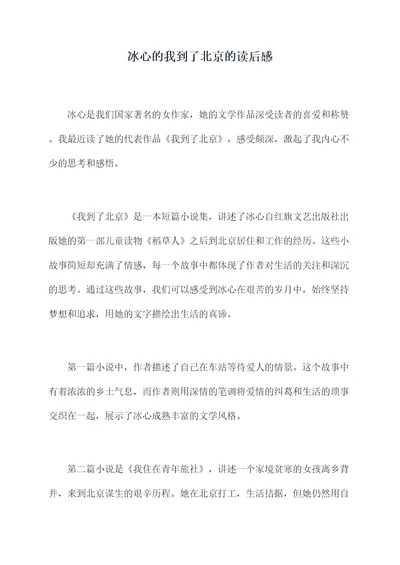 冰心的我到了北京的读后感

冰心是我们国家著名的女作家，她的文学作品深受读者的喜爱和称赞。我最近读了她的代表作品《我到了北京》，感受颇深，激起了我内心不少的思考和感悟。

《我到了北京》是一本短篇小说集，讲述了冰心自红旗文艺出版社出版她的第一部儿童读物《稻草人》之后到北京居住和工作的经历。这些小故事简短却充满了情感，每一个故事中都体现了作者对生活的关注和深沉的思考。通过这些故事，我们可以感受到冰心在艰苦的岁月中，始终坚持梦想和追求，用她的文字描绘出生活的真谛。

第一篇小说中，作者描述了自己在车站等待爱人的情景。这个故事中有着浓浓的乡土气息，而作者则用深情的笔调将爱情的纠葛和生活的琐事交织在一起，展示了冰心成熟丰富的文学风格。

第二篇小说是《我住在青年旅社》，讲述一个家境贫寒的女孩离乡背井，来到北京谋生的艰辛历程。她在北京打工，生活拮据，但她仍然用自